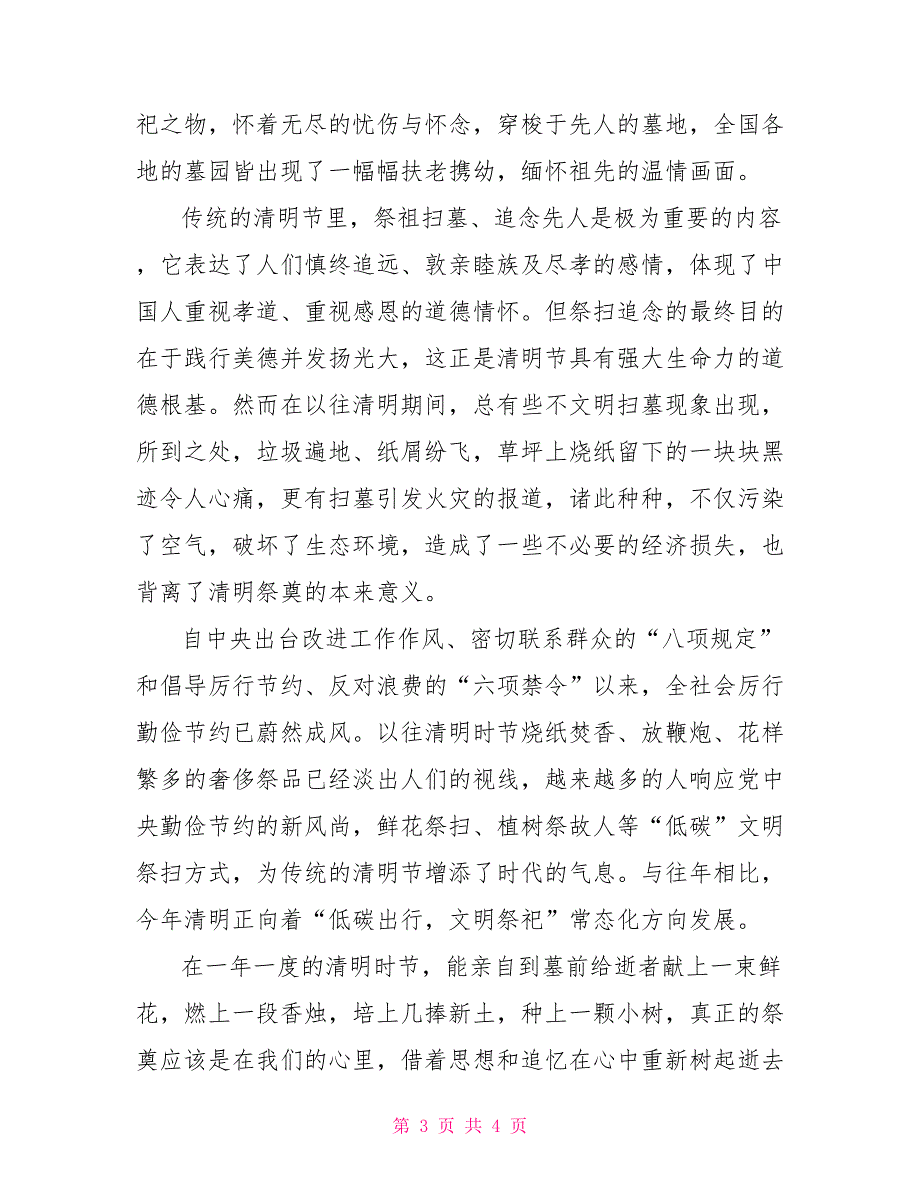 祀之物，怀着无尽的忧伤与怀念，穿梭于先人的墓地，全国各地的墓园皆出现了一幅幅扶老携幼，缅怀祖先的温情画面。

传统的清明节里，祭祖扫墓、追念先人是极为重要的内容，它表达了人们慎终追远、敦亲睦族及尽孝的感情，体现了中国人重视孝道、重视感恩的道德情怀。但祭扫追念的最终目的在于践行美德并发扬光大，这正是清明节具有强大生命力的道德根基。然而在以往清明期间，总有些不文明扫墓现象出现，所到之处，垃圾遍地、纸屑纷飞，草坪上烧纸留下的一块块黑迹令人心痛，更有扫墓引发火灾的报道，诸此种种，不仅污染了空气，破坏了生态环境，造成了一些不必要的经济损失，也背离了清明祭奠的本来意义。

自中央出台改进工作作风、密切联系群众的“八项规定”和倡导厉行节约、反对浪费的“六项禁令”以来，全社会厉行勤俭节约已蔚然成风。以往清明时节烧纸焚香、放鞭炮、花样繁多的奢侈祭品已经淡出人们的视线，越来越多的人响应党中央勤俭节约的新风尚，鲜花祭扫、植树祭故人等“低碳”文明祭扫方式，为传统的清明节增添了时代的气息。与往年相比，今年清明正向着“低碳出行，文明祭祀”常态化方向发展。

在一年一度的清明时节，能亲自到墓前给逝者献上一束鲜花，燃上一段香烛，培上几捧新土，种上一颗小树，真正的祭奠应该是在我们的心里，借着思想和追忆在心中重新树起逝去

第 3 页 共 4 页